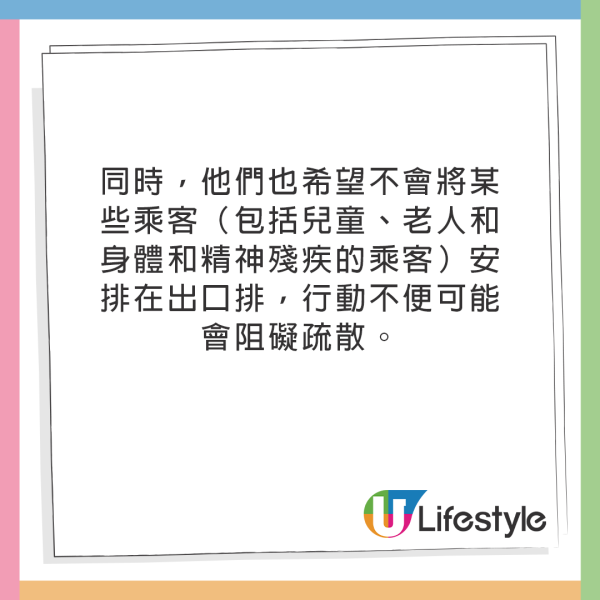 同時，他們也希望不會將某些乘客（包括兒童、老人和身體和精神殘疾的乘客）安排在出口排，行動不便可能會阻礙疏散。

U Lifestyle